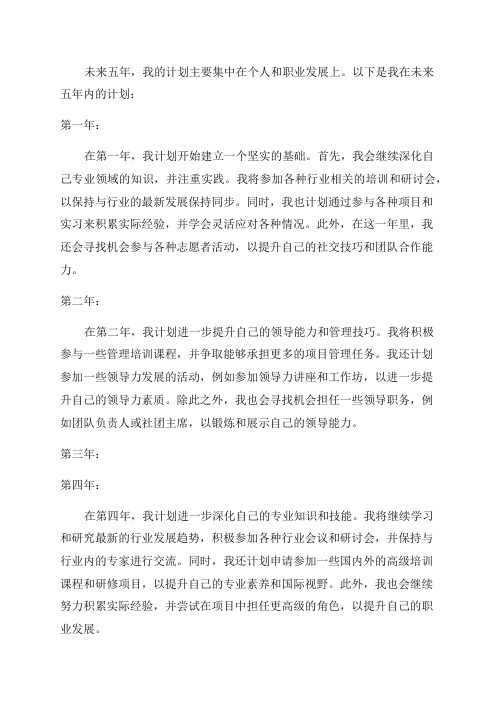 未来五年，我的计划主要集中在个人和职业发展上。以下是我在未来五年内的计划：

第一年：

在第一年，我计划开始建立一个坚实的基础。首先，我会继续深化自己专业领域的知识，并注重实践。我将参加各种行业相关的培训和研讨会，以保持与行业的最新发展保持同步。同时，我也计划通过参与各种项目和实习来积累实际经验，并学会灵活应对各种情况。此外，在这一年里，我还会寻找机会参与各种志愿者活动，以提升自己的社交技巧和团队合作能力。

第二年：

在第二年，我计划进一步提升自己的领导能力和管理技巧。我将积极参与一些管理培训课程，并争取能够承担更多的项目管理任务。我还计划参加一些领导力发展的活动，例如参加领导力讲座和工作坊，以进一步提升自己的领导力素质。除此之外，我也会寻找机会担任一些领导职务，例如团队负责人或社团主席，以锻炼和展示自己的领导能力。

第三年：

第四年：

在第四年，我计划进一步深化自己的专业知识和技能。我将继续学习和研究最新的行业发展趋势，积极参加各种行业会议和研讨会，并保持与行业内的专家进行交流。同时，我还计划申请参加一些国内外的高级培训课程和研修项目，以提升自己的专业素养和国际视野。此外，我也会继续努力积累实际经验，并尝试在项目中担任更高级的角色，以提升自己的职业发展。